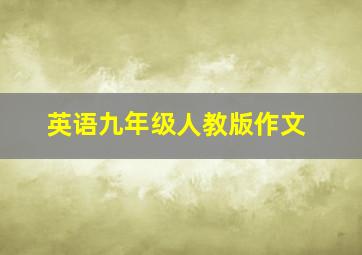 英语九年级人教版作文